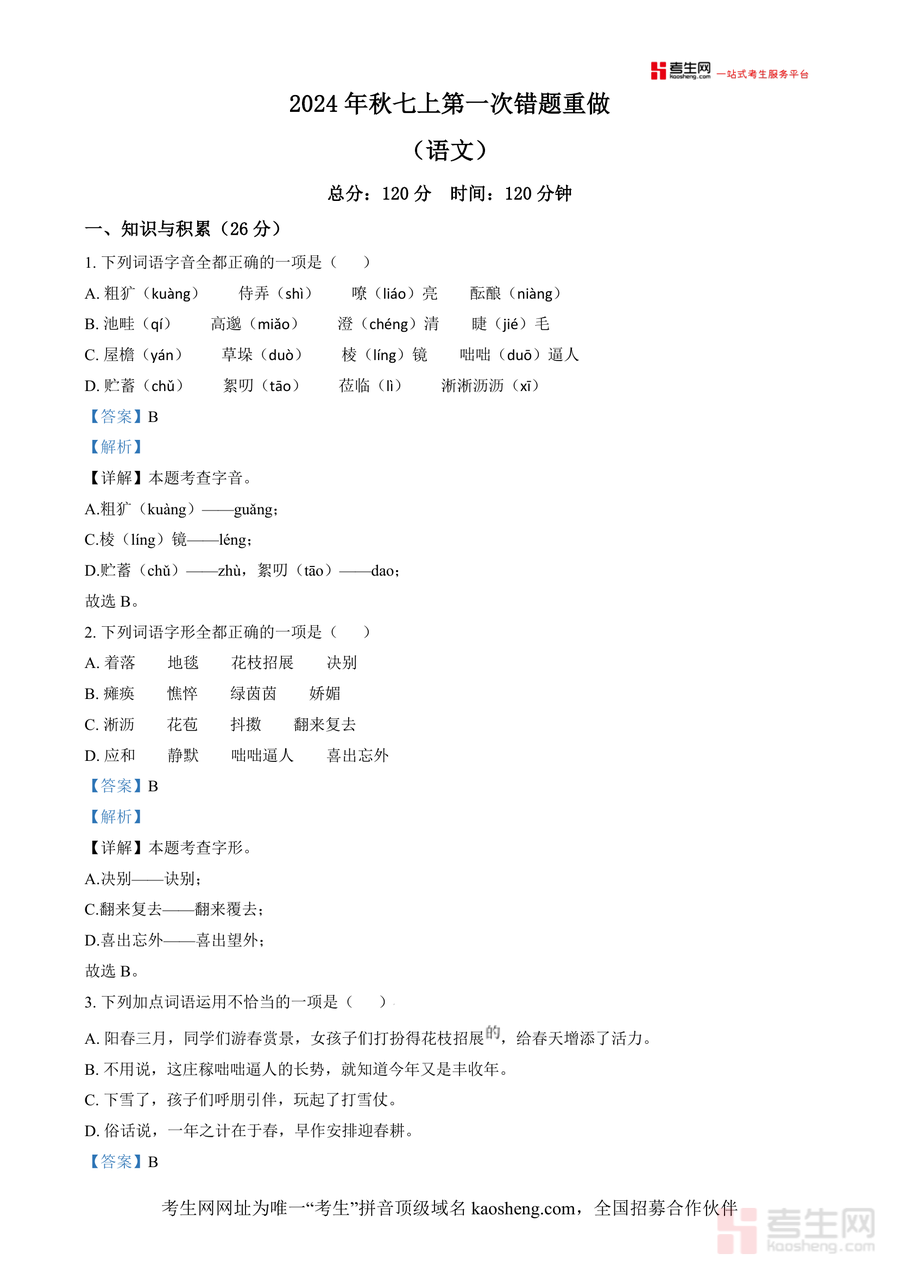 考生网 kaosheng.com 一站式考生服务平台

2024 年秋七上第一次错题重做

（语文）

总分：120 分　时间：120 分钟

一、知识与积累（26 分）

1. 下列词语字音全都正确的一项是（　）

A. 粗犷（kuàng）　侍弄（shì）　嘹（liáo）亮　酝酿（niàng）

B. 池畦（qí）　高邈（miǎo）　澄（chéng）清　睫（jié）毛

C. 屋檐（yán）　草垛（duò）　棱（líng）镜　咄咄（duō）逼人

D. 贮蓄（chǔ）　絮叨（tāo）　莅临（lì）　淅淅沥沥（xī）

【答案】B

【解析】

【详解】本题考查字音。

A.粗犷（kuàng）——guǎng；

C.棱（líng）镜——léng；

D.贮蓄（chǔ）——zhù，絮叨（tāo）——dao；

故选 B。

2. 下列词语字形全都正确的一项是（　）

A. 着落　地毯　花枝招展　决别

B. 瘫痪　憔悴　绿茵茵　娇媚

C. 淅沥　花苞　抖擞　翻来复去

D. 应和　静默　咄咄逼人　喜出忘外

【答案】B

【解析】

【详解】本题考查字形。

A.决别——诀别；

C.翻来复去——翻来覆去；

D.喜出忘外——喜出望外；

故选 B。

3. 下列加点词语运用不恰当的一项是（　）

A. 阳春三月，同学们游春赏景，女孩子们打扮得花枝招展的，给春天增添了活力。

B. 不用说，这庄稼咄咄逼人的长势，就知道今年又是丰收年。

C. 下雪了，孩子们呼朋引伴，玩起了打雪仗。

D. 俗话说，一年之计在于春，早作安排迎春耕。

【答案】B

考生网网址为唯一“考生”拼音顶级域名 kaosheng.com，全国招募合作伙伴

考生网 kaosheng.com